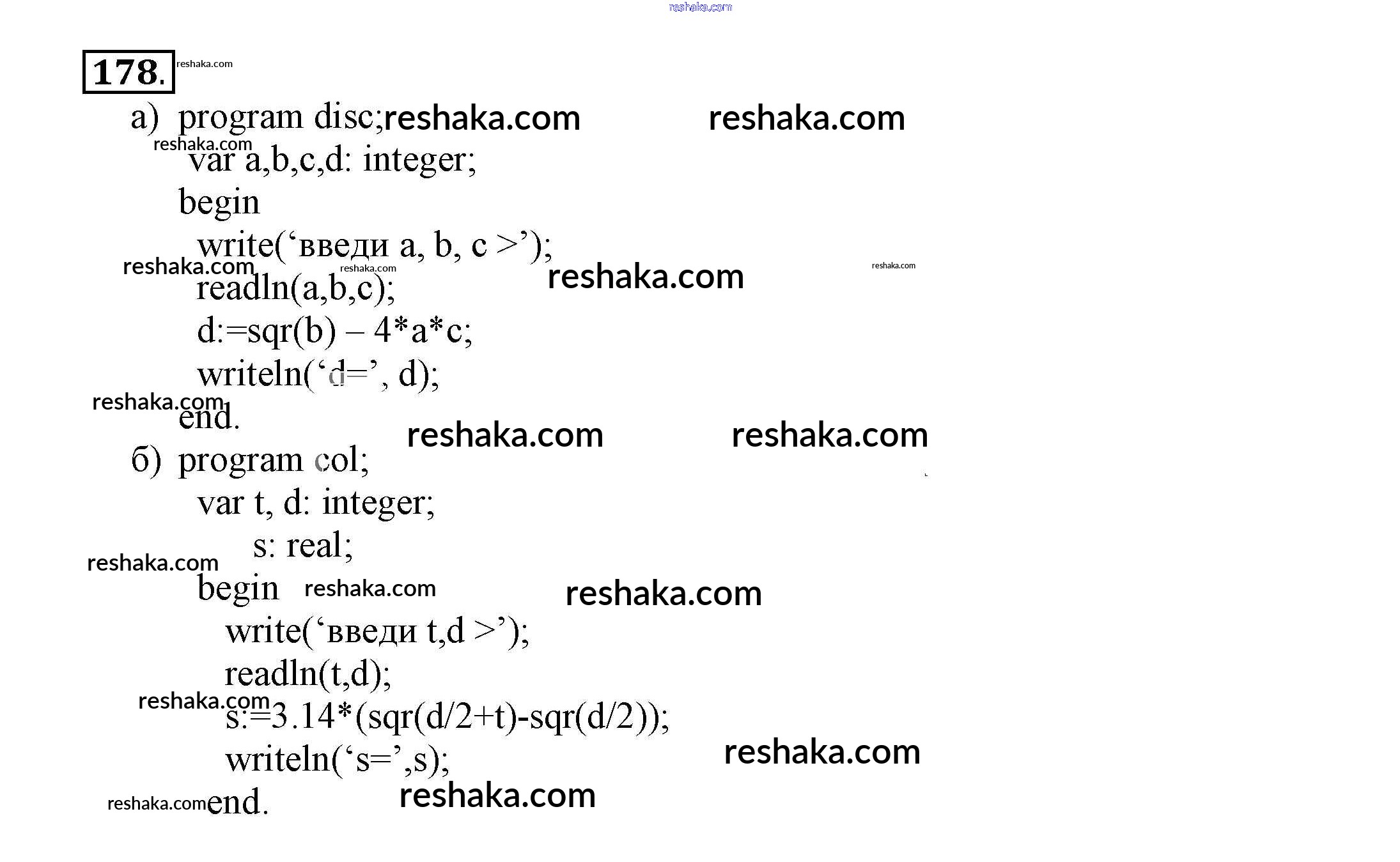 178.

а) program disc;
var a,b,c,d: integer;
begin
write('введи a, b, c >');
readln(a,b,c);
d:=sqr(b) – 4*a*c;
writeln('d=', d);
end.

б) program col;
var t, d: integer;
s: real;
begin
write('введи t,d >');
readln(t,d);
s:=3.14*(sqr(d/2+t)-sqr(d/2));
writeln('s=',s);
end.

reshaka.com